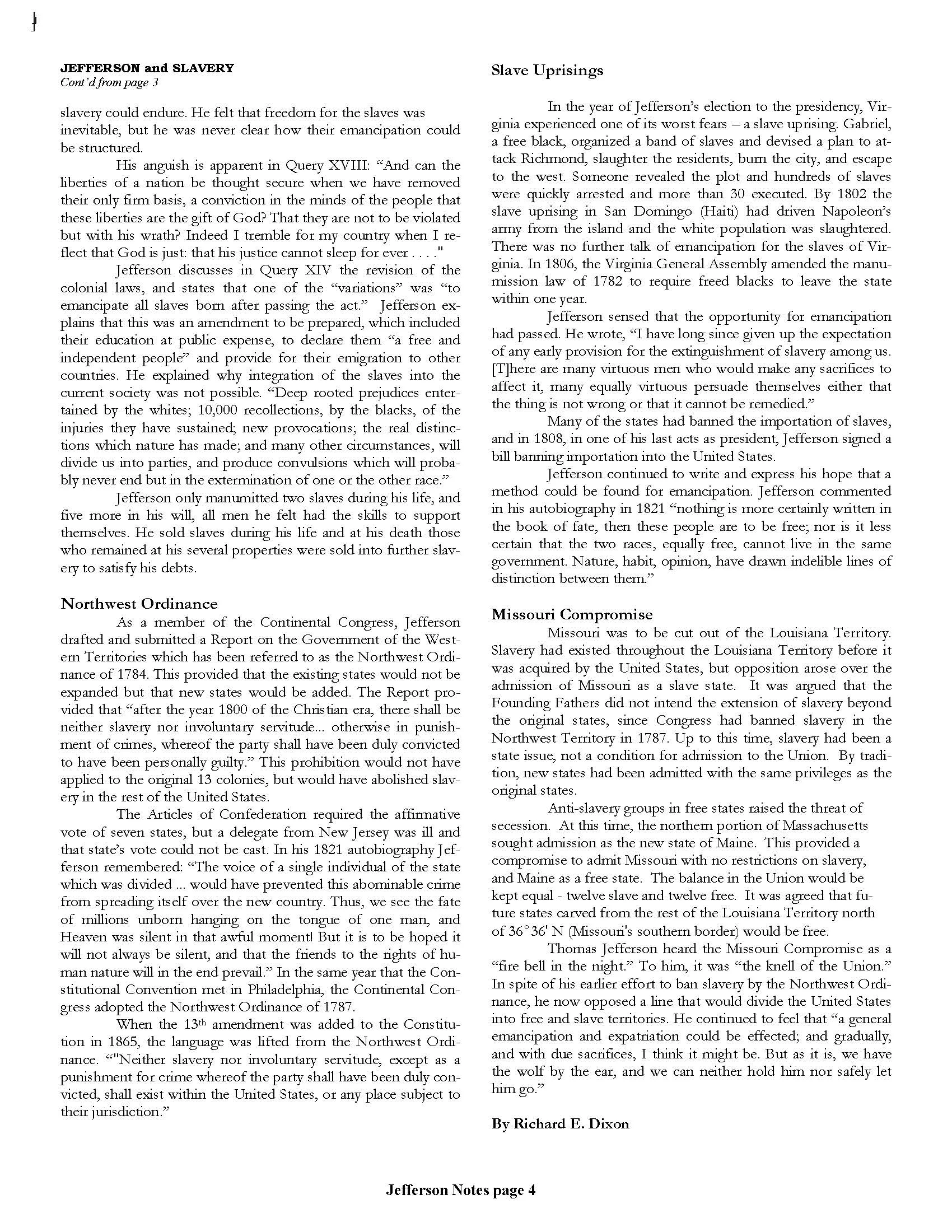 JEFFERSON and SLAVERY
Cont'd from page 3

slavery could endure. He felt that freedom for the slaves was inevitable, but he was never clear how their emancipation could be structured.

His anguish is apparent in Query XVIII: “And can the liberties of a nation be thought secure when we have removed their only firm basis, a conviction in the minds of the people that these liberties are the gift of God? That they are not to be violated but with his wrath? Indeed I tremble for my country when I reflect that God is just: that his justice cannot sleep for ever . . . ."

Jefferson discusses in Query XIV the revision of the colonial laws, and states that one of the “variations” was “to emancipate all slaves born after passing the act.” Jefferson explains that this was an amendment to be prepared, which included their education at public expense, to declare them “a free and independent people” and provide for their emigration to other countries. He explained why integration of the slaves into the current society was not possible. “Deep rooted prejudices entertained by the whites; 10,000 recollections, by the blacks, of the injuries they have sustained; new provocations; the real distinctions which nature has made; and many other circumstances, will divide us into parties, and produce convulsions which will probably never end but in the extermination of one or the other race.”

Jefferson only manumitted two slaves during his life, and five more in his will, all men he felt had the skills to support themselves. He sold slaves during his life and at his death those who remained at his several properties were sold into further slavery to satisfy his debts.

Northwest Ordinance

As a member of the Continental Congress, Jefferson drafted and submitted a Report on the Government of the Western Territories which has been referred to as the Northwest Ordinance of 1784. This provided that the existing states would not be expanded but that new states would be added. The Report provided that “after the year 1800 of the Christian era, there shall be neither slavery nor involuntary servitude... otherwise in punishment of crimes, whereof the party shall have been duly convicted to have been personally guilty.” This prohibition would not have applied to the original 13 colonies, but would have abolished slavery in the rest of the United States.

The Articles of Confederation required the affirmative vote of seven states, but a delegate from New Jersey was ill and that state’s vote could not be cast. In his 1821 autobiography Jefferson remembered: “The voice of a single individual of the state which was divided ... would have prevented this abominable crime from spreading itself over the new country. Thus, we see the fate of millions unborn hanging on the tongue of one man, and Heaven was silent in that awful moment! But it is to be hoped it will not always be silent, and that the friends to the rights of human nature will in the end prevail.” In the same year that the Constitutional Convention met in Philadelphia, the Continental Congress adopted the Northwest Ordinance of 1787.

When the 13$^{th}$ amendment was added to the Constitution in 1865, the language was lifted from the Northwest Ordinance. “"Neither slavery nor involuntary servitude, except as a punishment for crime whereof the party shall have been duly convicted, shall exist within the United States, or any place subject to their jurisdiction.”

Slave Uprisings

In the year of Jefferson’s election to the presidency, Virginia experienced one of its worst fears – a slave uprising. Gabriel, a free black, organized a band of slaves and devised a plan to attack Richmond, slaughter the residents, burn the city, and escape to the west. Someone revealed the plot and hundreds of slaves were quickly arrested and more than 30 executed. By 1802 the slave uprising in San Domingo (Haiti) had driven Napoleon’s army from the island and the white population was slaughtered. There was no further talk of emancipation for the slaves of Virginia. In 1806, the Virginia General Assembly amended the manumission law of 1782 to require freed blacks to leave the state within one year.

Jefferson sensed that the opportunity for emancipation had passed. He wrote, “I have long since given up the expectation of any early provision for the extinguishment of slavery among us. [T]here are many virtuous men who would make any sacrifices to affect it, many equally virtuous persuade themselves either that the thing is not wrong or that it cannot be remedied.”

Many of the states had banned the importation of slaves, and in 1808, in one of his last acts as president, Jefferson signed a bill banning importation into the United States.

Jefferson continued to write and express his hope that a method could be found for emancipation. Jefferson commented in his autobiography in 1821 “nothing is more certainly written in the book of fate, then these people are to be free; nor is it less certain that the two races, equally free, cannot live in the same government. Nature, habit, opinion, have drawn indelible lines of distinction between them.”

Missouri Compromise

Missouri was to be cut out of the Louisiana Territory. Slavery had existed throughout the Louisiana Territory before it was acquired by the United States, but opposition arose over the admission of Missouri as a slave state. It was argued that the Founding Fathers did not intend the extension of slavery beyond the original states, since Congress had banned slavery in the Northwest Territory in 1787. Up to this time, slavery had been a state issue, not a condition for admission to the Union. By tradition, new states had been admitted with the same privileges as the original states.

Anti-slavery groups in free states raised the threat of secession. At this time, the northern portion of Massachusetts sought admission as the new state of Maine. This provided a compromise to admit Missouri with no restrictions on slavery, and Maine as a free state. The balance in the Union would be kept equal - twelve slave and twelve free. It was agreed that future states carved from the rest of the Louisiana Territory north of 36°36' N (Missouri's southern border) would be free.

Thomas Jefferson heard the Missouri Compromise as a “fire bell in the night.” To him, it was “the knell of the Union.” In spite of his earlier effort to ban slavery by the Northwest Ordinance, he now opposed a line that would divide the United States into free and slave territories. He continued to feel that “a general emancipation and expatriation could be effected; and gradually, and with due sacrifices, I think it might be. But as it is, we have the wolf by the ear, and we can neither hold him nor safely let him go.”

By Richard E. Dixon

Jefferson Notes page 4